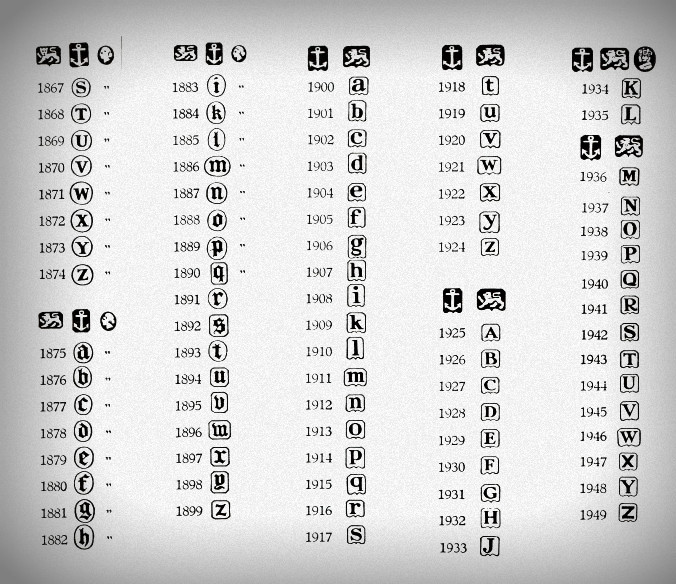 1867 S "
1868 T "
1869 U "
1870 V "
1871 W "
1872 X "
1873 Y "
1874 Z "

1875 a "
1876 b "
1877 c "
1878 d "
1879 e "
1880 f "
1881 g "
1882 h "

1883 i "
1884 k "
1885 l "
1886 m "
1887 n "
1888 o "
1889 p "
1890 q "
1891 r
1892 s
1893 t
1894 u
1895 v
1896 w
1897 x
1898 y
1899 z

1900 a
1901 b
1902 c
1903 d
1904 e
1905 f
1906 g
1907 h
1908 i
1909 k
1910 l
1911 m
1912 n
1913 o
1914 p
1915 q
1916 r
1917 s

1918 t
1919 u
1920 v
1921 w
1922 x
1923 y
1924 z

1925 A
1926 B
1927 C
1928 D
1929 E
1930 F
1931 G
1932 H
1933 J

1934 K
1935 L

1936 M
1937 N
1938 O
1939 P
1940 Q
1941 R
1942 S
1943 T
1944 U
1945 V
1946 W
1947 X
1948 Y
1949 Z